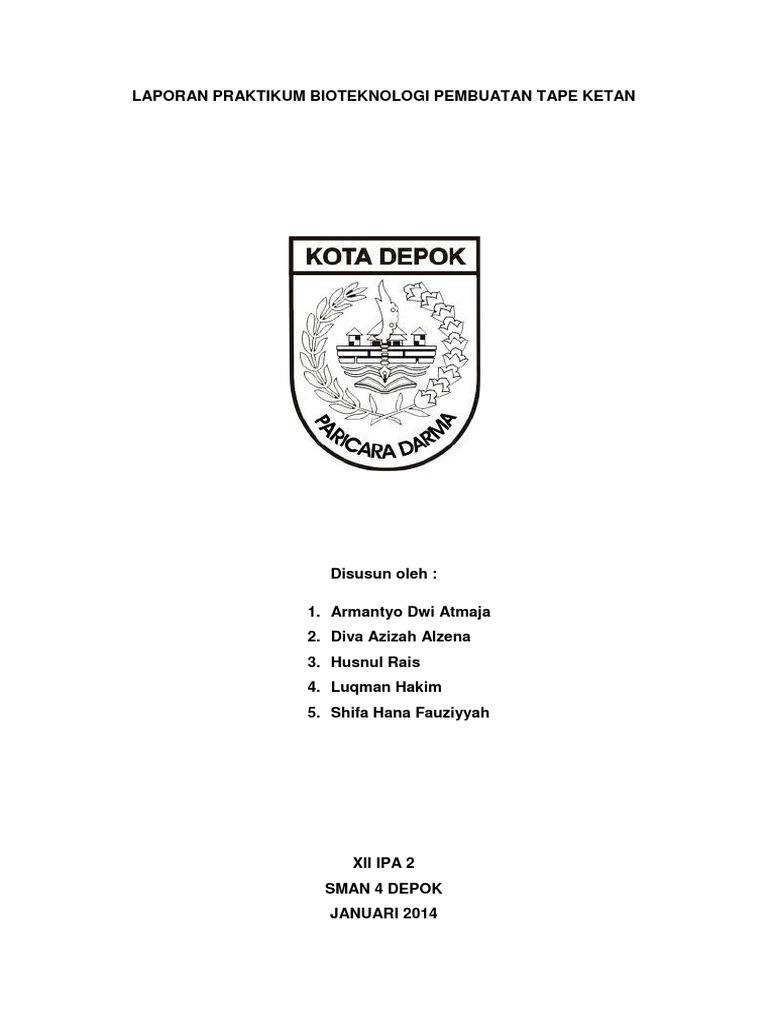 LAPORAN PRAKTIKUM BIOTEKNOLOGI PEMBUATAN TAPE KETAN

KOTA DEPOK

PARICARA DARMA

Disusun oleh :

1. Armantyo Dwi Atmaja
2. Diva Azizah Alzena
3. Husnul Rais
4. Luqman Hakim
5. Shifa Hana Fauziyyah

XII IPA 2
SMAN 4 DEPOK
JANUARI 2014